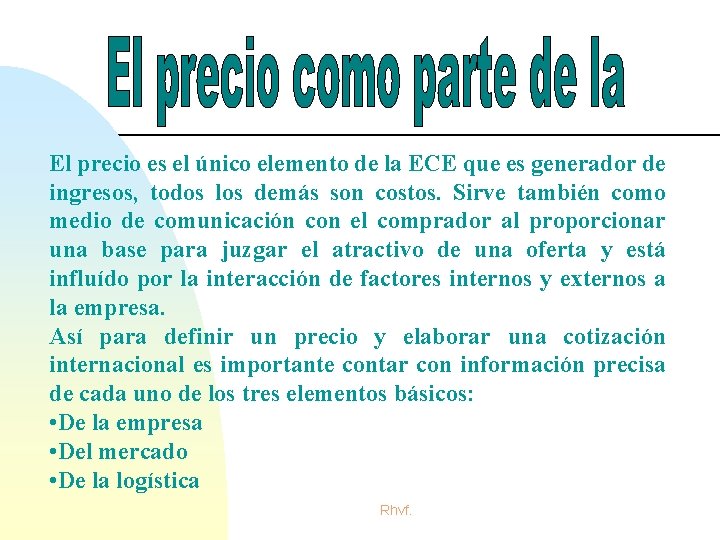 El precio como parte de la

El precio es el único elemento de la ECE que es generador de ingresos, todos los demás son costos. Sirve también como medio de comunicación con el comprador al proporcionar una base para juzgar el atractivo de una oferta y está influído por la interacción de factores internos y externos a la empresa.

Así para definir un precio y elaborar una cotización internacional es importante contar con información precisa de cada uno de los tres elementos básicos:

• De la empresa
• Del mercado
• De la logística

Rhvf.